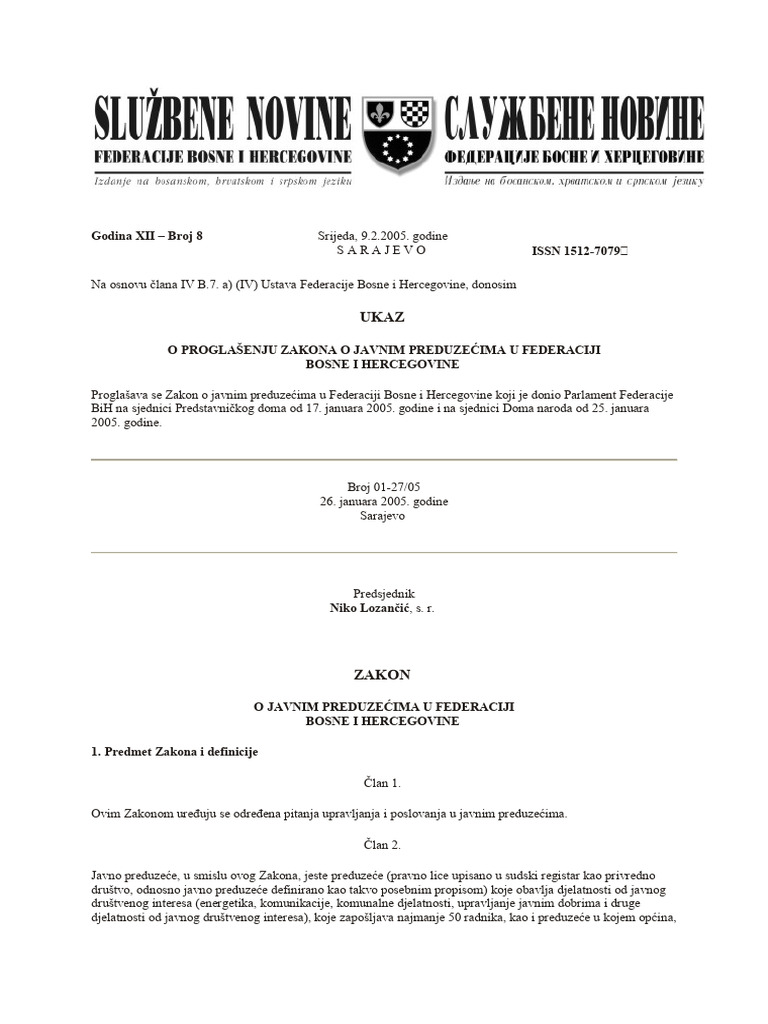 SLUŽBENE NOVINE
FEDERACIJE BOSNE I HERCEGOVINE
Izdanje na bosanskom, hrvatskom i srpskom jeziku

СЛУЖБЕНЕ НОВИНЕ
ФЕДЕРАЦИЈЕ БОСНЕ И ХЕРЦЕГОВИНЕ
Издање на босанском, хрватском и српском језику

Godina XII – Broj 8

Srijeda, 9.2.2005. godine
S A R A J E V O

ISSN 1512-7079

Na osnovu člana IV B.7. a) (IV) Ustava Federacije Bosne i Hercegovine, donosim

UKAZ

O PROGLAŠENJU ZAKONA O JAVNIM PREDUZEĆIMA U FEDERACIJI BOSNE I HERCEGOVINE

Proglašava se Zakon o javnim preduzećima u Federaciji Bosne i Hercegovine koji je donio Parlament Federacije BiH na sjednici Predstavničkog doma od 17. januara 2005. godine i na sjednici Doma naroda od 25. januara 2005. godine.

Broj 01-27/05
26. januara 2005. godine
Sarajevo

Predsjednik
Niko Lozančić, s. r.

ZAKON

O JAVNIM PREDUZEĆIMA U FEDERACIJI BOSNE I HERCEGOVINE

1. Predmet Zakona i definicije

Član 1.

Ovim Zakonom uređuju se određena pitanja upravljanja i poslovanja u javnim preduzećima.

Član 2.

Javno preduzeće, u smislu ovog Zakona, jeste preduzeće (pravno lice upisano u sudski registar kao privredno društvo, odnosno javno preduzeće definirano kao takvo posebnim propisom) koje obavlja djelatnosti od javnog društvenog interesa (energetika, komunikacije, komunalne djelatnosti, upravljanje javnim dobrima i druge djelatnosti od javnog društvenog interesa), koje zapošljava najmanje 50 radnika, kao i preduzeće u kojem općina,